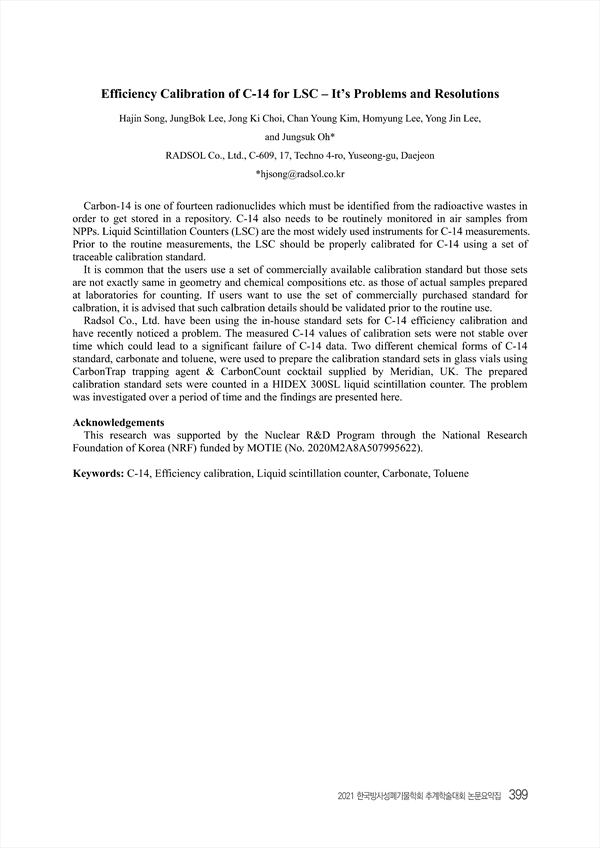 Efficiency Calibration of C-14 for LSC – It's Problems and Resolutions

Hajin Song, JungBok Lee, Jong Ki Choi, Chan Young Kim, Homyung Lee, Yong Jin Lee, and Jungsuk Oh*

RADSOL Co., Ltd., C-609, 17, Techno 4-ro, Yuseong-gu, Daejeon

*hjsong@radsol.co.kr

Carbon-14 is one of fourteen radionuclides which must be identified from the radioactive wastes in order to get stored in a repository. C-14 also needs to be routinely monitored in air samples from NPPs. Liquid Scintillation Counters (LSC) are the most widely used instruments for C-14 measurements. Prior to the routine measurements, the LSC should be properly calibrated for C-14 using a set of traceable calibration standard.

It is common that the users use a set of commercially available calibration standard but those sets are not exactly same in geometry and chemical compositions etc. as those of actual samples prepared at laboratories for counting. If users want to use the set of commercially purchased standard for calbration, it is advised that such calbration details should be validated prior to the routine use.

Radsol Co., Ltd. have been using the in-house standard sets for C-14 efficiency calibration and have recently noticed a problem. The measured C-14 values of calibration sets were not stable over time which could lead to a significant failure of C-14 data. Two different chemical forms of C-14 standard, carbonate and toluene, were used to prepare the calibration standard sets in glass vials using CarbonTrap trapping agent & CarbonCount cocktail supplied by Meridian, UK. The prepared calibration standard sets were counted in a HIDEX 300SL liquid scintillation counter. The problem was investigated over a period of time and the findings are presented here.

Acknowledgements

This research was supported by the Nuclear R&D Program through the National Research Foundation of Korea (NRF) funded by MOTIE (No. 2020M2A8A507995622).

Keywords: C-14, Efficiency calibration, Liquid scintillation counter, Carbonate, Toluene

2021 한국방사성폐기물학회 추계학술대회 논문요약집 399